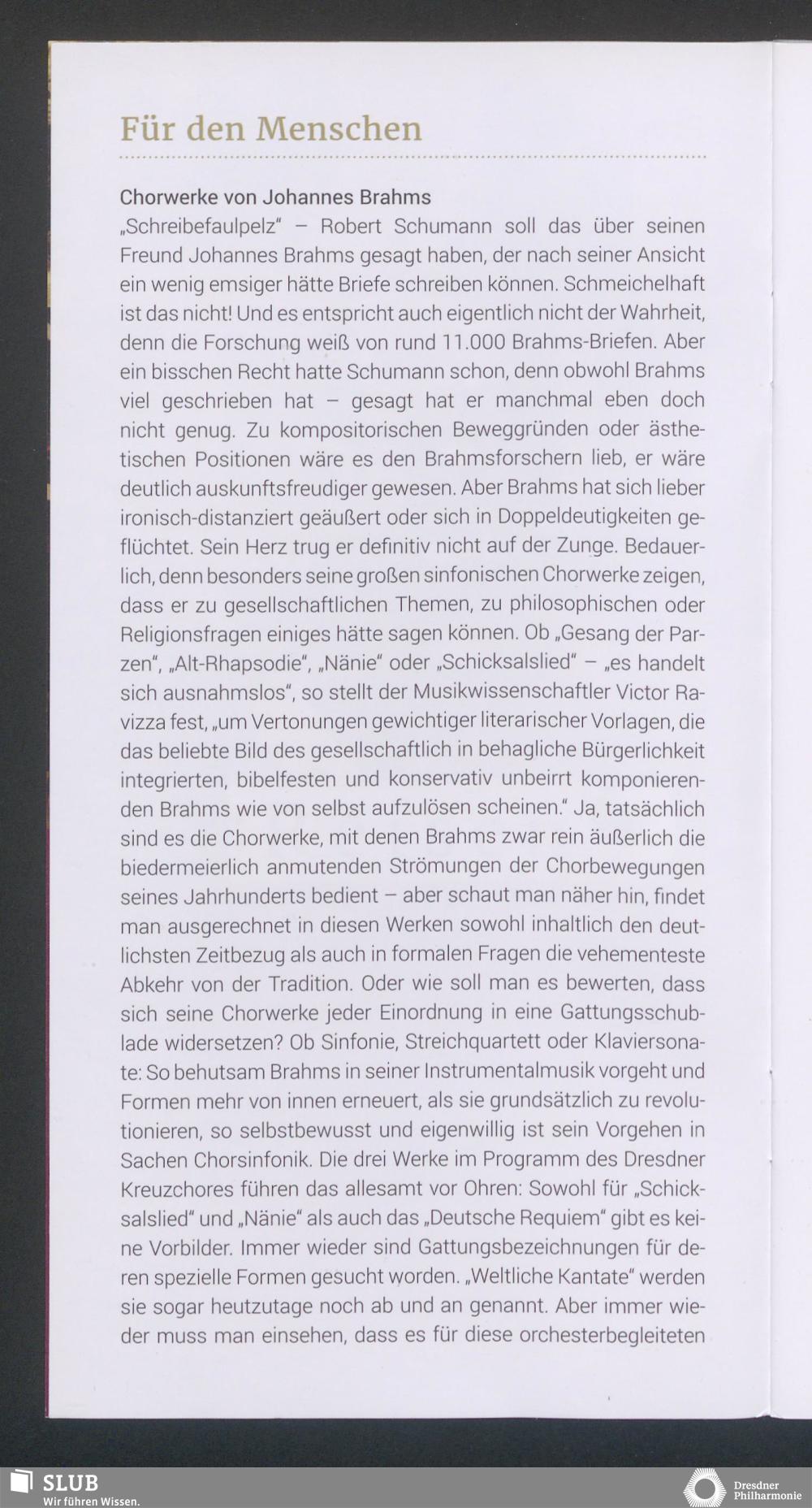 Für den Menschen

Chorwerke von Johannes Brahms
„Schreibefaulpelz“ – Robert Schumann soll das über seinen Freund Johannes Brahms gesagt haben, der nach seiner Ansicht ein wenig emsiger hätte Briefe schreiben können. Schmeichelhaft ist das nicht! Und es entspricht auch eigentlich nicht der Wahrheit, denn die Forschung weiß von rund 11.000 Brahms-Briefen. Aber ein bisschen Recht hatte Schumann schon, denn obwohl Brahms viel geschrieben hat – gesagt hat er manchmal eben doch nicht genug. Zu kompositorischen Beweggründen oder ästhetischen Positionen wäre es den Brahmsforschern lieb, er wäre deutlich auskunftsfreudiger gewesen. Aber Brahms hat sich lieber ironisch-distanziert geäußert oder sich in Doppeldeutigkeiten geflüchtet. Sein Herz trug er definitiv nicht auf der Zunge. Bedauerlich, denn besonders seine großen sinfonischen Chorwerke zeigen, dass er zu gesellschaftlichen Themen, zu philosophischen oder Religionsfragen einiges hätte sagen können. Ob „Gesang der Parzen“, „Alt-Rhapsodie“, „Nänie“ oder „Schicksalslied“ – „es handelt sich ausnahmslos“, so stellt der Musikwissenschaftler Victor Ravizza fest, „um Vertonungen gewichtiger literarischer Vorlagen, die das beliebte Bild des gesellschaftlich in behagliche Bürgerlichkeit integrierten, bibelfesten und konservativ unbeirrt komponierenden Brahms wie von selbst aufzulösen scheinen.“ Ja, tatsächlich sind es die Chorwerke, mit denen Brahms zwar rein äußerlich die biedermeierlich anmutenden Strömungen der Chorbewegungen seines Jahrhunderts bedient – aber schaut man näher hin, findet man ausgerechnet in diesen Werken sowohl inhaltlich den deutlichsten Zeitbezug als auch in formalen Fragen die vehementeste Abkehr von der Tradition. Oder wie soll man es bewerten, dass sich seine Chorwerke jeder Einordnung in eine Gattungsschublade widersetzen? Ob Sinfonie, Streichquartett oder Klaviersonate: So behutsam Brahms in seiner Instrumentalmusik vorgeht und Formen mehr von innen erneuert, als sie grundsätzlich zu revolutionieren, so selbstbewusst und eigenwillig ist sein Vorgehen in Sachen Chorsinfonik. Die drei Werke im Programm des Dresdner Kreuzchores führen das allesamt vor Ohren: Sowohl für „Schicksalslied“ und „Nänie“ als auch das „Deutsche Requiem“ gibt es keine Vorbilder. Immer wieder sind Gattungsbezeichnungen für deren spezielle Formen gesucht worden. „Weltliche Kantate“ werden sie sogar heutzutage noch ab und an genannt. Aber immer wieder muss man einsehen, dass es für diese orchesterbegleiteten

SLUB
Wir führen Wissen.

Dresdner Philharmonie